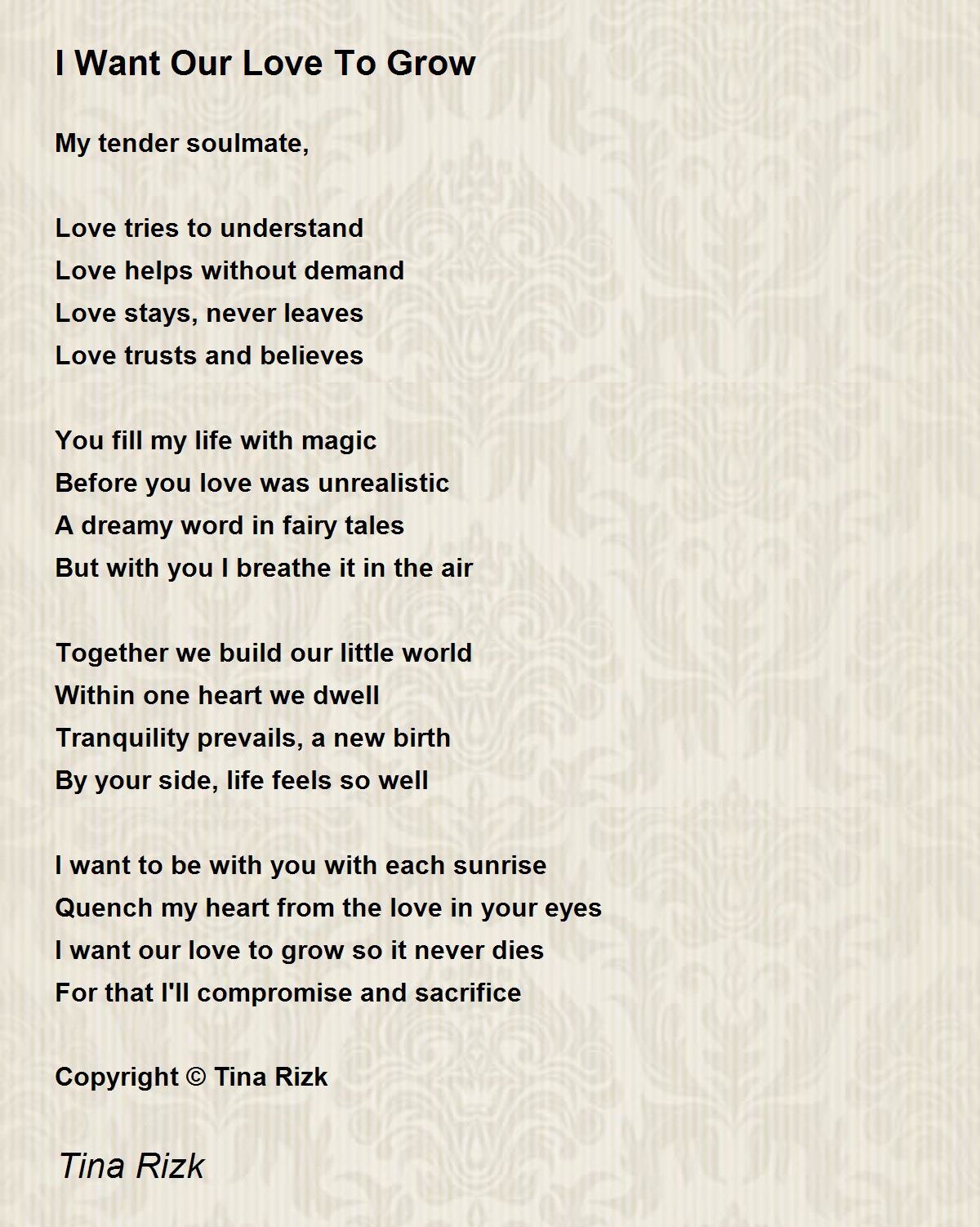 I Want Our Love To Grow

My tender soulmate,

Love tries to understand
Love helps without demand
Love stays, never leaves
Love trusts and believes

You fill my life with magic
Before you love was unrealistic
A dreamy word in fairy tales
But with you I breathe it in the air

Together we build our little world
Within one heart we dwell
Tranquility prevails, a new birth
By your side, life feels so well

I want to be with you with each sunrise
Quench my heart from the love in your eyes
I want our love to grow so it never dies
For that I'll compromise and sacrifice

Copyright © Tina Rizk

Tina Rizk